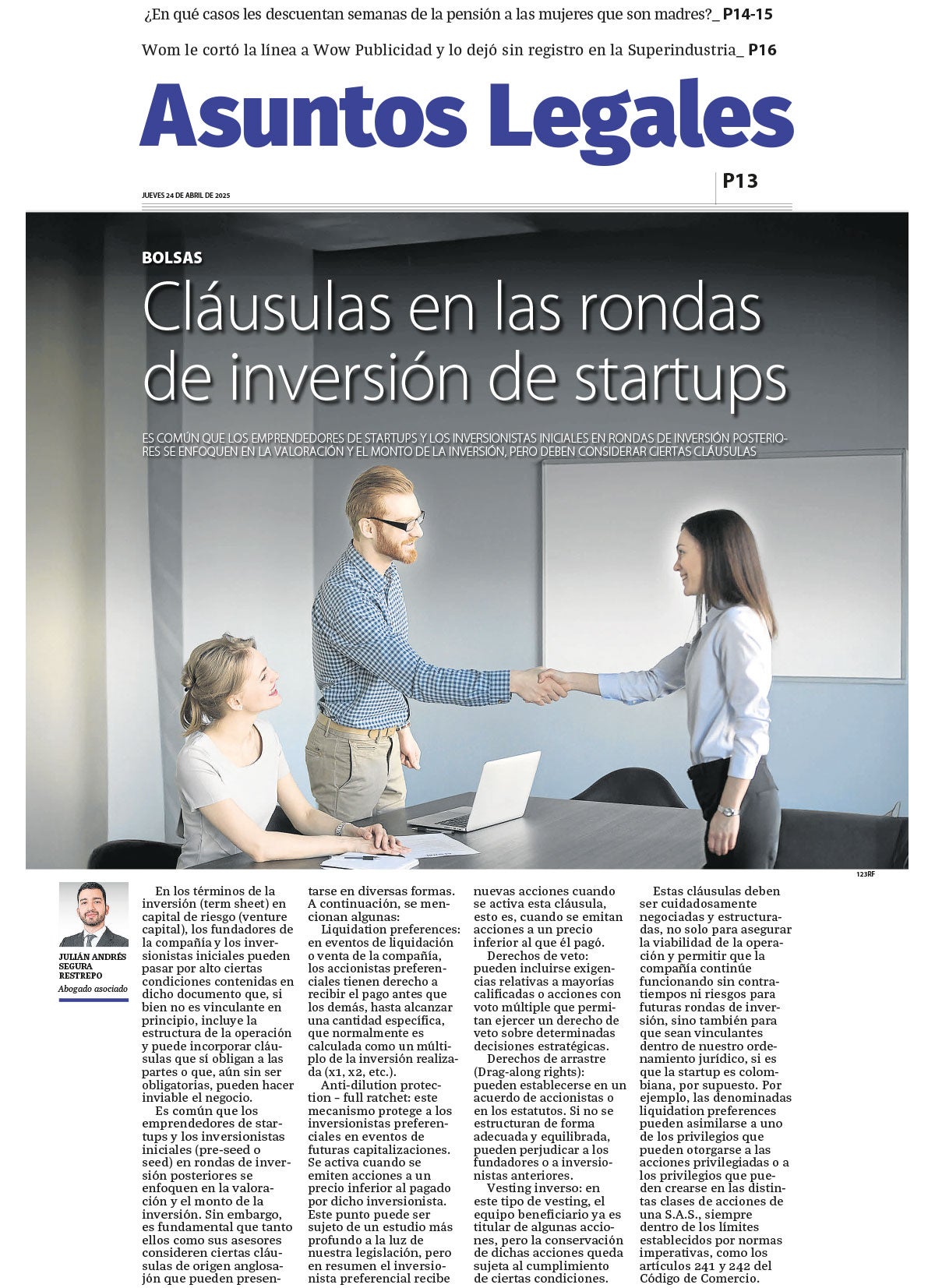 ¿En qué casos les descuentan semanas de la pensión a las mujeres que son madres?_ P14-15

Wom le cortó la línea a Wow Publicidad y lo dejó sin registro en la Superindustria_ P16

Asuntos Legales

JUEVES 24 DE ABRIL DE 2025

P13

BOLSAS

Cláusulas en las rondas de inversión de startups

ES COMÚN QUE LOS EMPRENDEDORES DE STARTUPS Y LOS INVERSIONISTAS INICIALES EN RONDAS DE INVERSIÓN POSTERIORES SE ENFOQUEN EN LA VALORACIÓN Y EL MONTO DE LA INVERSIÓN, PERO DEBEN CONSIDERAR CIERTAS CLÁUSULAS

123RF

JULIÁN ANDRÉS SEGURA RESTREPO
Abogado asociado

En los términos de la inversión (term sheet) en capital de riesgo (venture capital), los fundadores de la compañía y los inversionistas iniciales pueden pasar por alto ciertas condiciones contenidas en dicho documento que, si bien no es vinculante en principio, incluye la estructura de la operación y puede incorporar cláusulas que sí obligan a las partes o que, aún sin ser obligatorias, pueden hacer inviable el negocio.

Es común que los emprendedores de startups y los inversionistas iniciales (pre-seed o seed) en rondas de inversión posteriores se enfoquen en la valoración y el monto de la inversión. Sin embargo, es fundamental que tanto ellos como sus asesores consideren ciertas cláusulas de origen anglosajón que pueden presentarse en diversas formas. A continuación, se mencionan algunas:

Liquidation preferences: en eventos de liquidación o venta de la compañía, los accionistas preferenciales tienen derecho a recibir el pago antes que los demás, hasta alcanzar una cantidad específica, que normalmente es calculada como un múltiplo de la inversión realizada (x1, x2, etc.).

Anti-dilution protection - full ratchet: este mecanismo protege a los inversionistas preferenciales en eventos de futuras capitalizaciones. Se activa cuando se emiten acciones a un precio inferior al pagado por dicho inversionista. Este punto puede ser sujeto de un estudio más profundo a la luz de nuestra legislación, pero en resumen el inversionista preferencial recibe nuevas acciones cuando se activa esta cláusula, esto es, cuando se emitan acciones a un precio inferior al que él pagó.

Derechos de veto: pueden incluirse exigencias relativas a mayorías calificadas o acciones con voto múltiple que permitan ejercer un derecho de veto sobre determinadas decisiones estratégicas.

Derechos de arrastre (Drag-along rights): pueden establecerse en un acuerdo de accionistas o en los estatutos. Si no se estructuran de forma adecuada y equilibrada, pueden perjudicar a los fundadores o a inversionistas anteriores.

Vesting inverso: en este tipo de vesting, el equipo beneficiario ya es titular de algunas acciones, pero la conservación de dichas acciones queda sujeta al cumplimiento de ciertas condiciones.

Estas cláusulas deben ser cuidadosamente negociadas y estructuradas, no solo para asegurar la viabilidad de la operación y permitir que la compañía continúe funcionando sin contratiempos ni riesgos para futuras rondas de inversión, sino también para que sean vinculantes dentro de nuestro ordenamiento jurídico, si es que la startup es colombiana, por supuesto. Por ejemplo, las denominadas liquidation preferences pueden asimilarse a uno de los privilegios que pueden otorgarse a las acciones privilegiadas o a los privilegios que pueden crearse en las distintas clases de acciones de una S.A.S., siempre dentro de los límites establecidos por normas imperativas, como los artículos 241 y 242 del Código de Comercio.